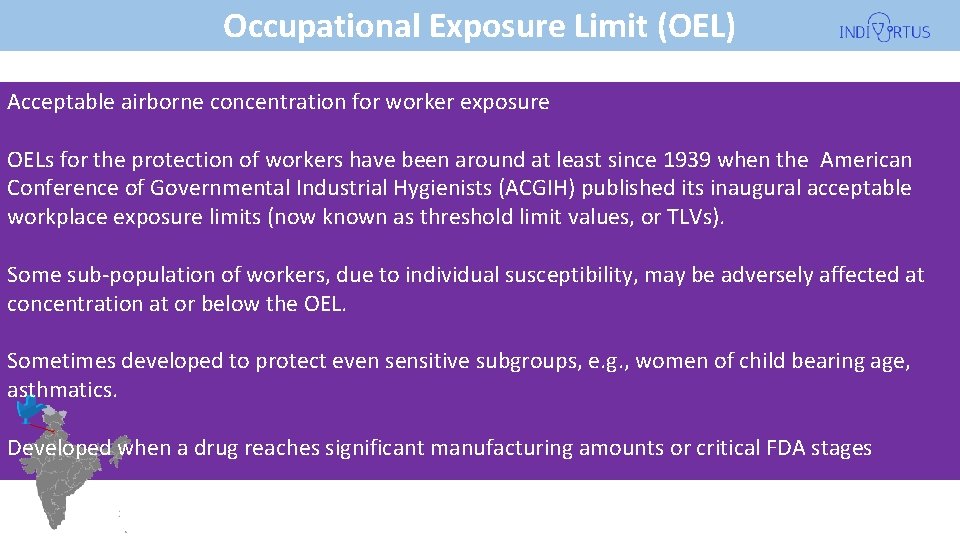 Occupational Exposure Limit (OEL)

INDIVIRTUS

Acceptable airborne concentration for worker exposure

OELs for the protection of workers have been around at least since 1939 when the American Conference of Governmental Industrial Hygienists (ACGIH) published its inaugural acceptable workplace exposure limits (now known as threshold limit values, or TLVs).

Some sub-population of workers, due to individual susceptibility, may be adversely affected at concentration at or below the OEL.

Sometimes developed to protect even sensitive subgroups, e.g., women of child bearing age, asthmatics.

Developed when a drug reaches significant manufacturing amounts or critical FDA stages